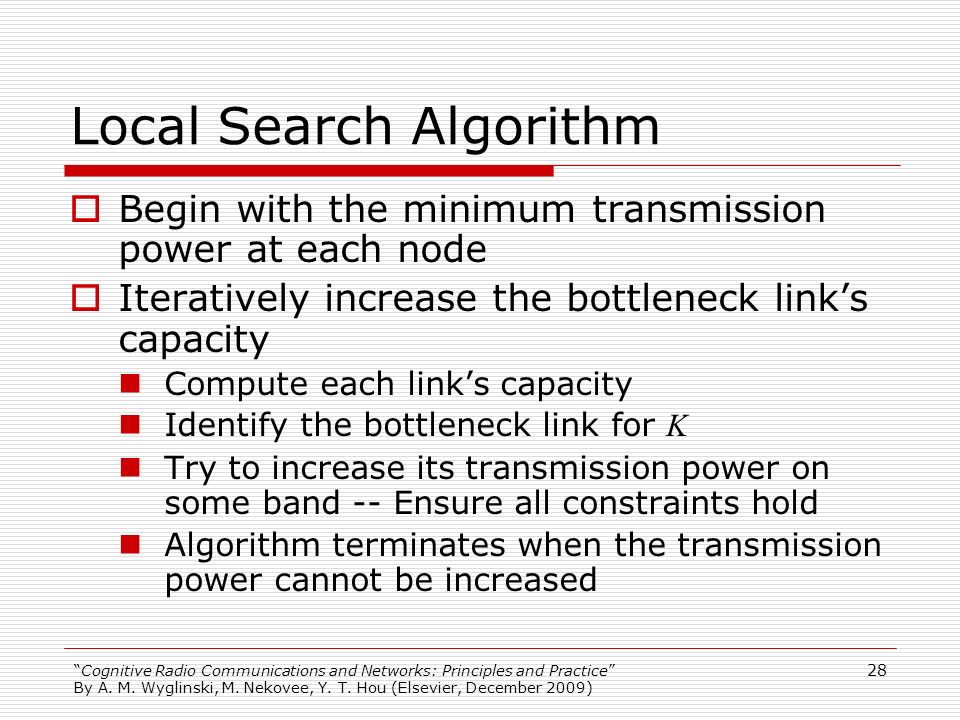 Local Search Algorithm

Begin with the minimum transmission power at each node

Iteratively increase the bottleneck link’s capacity

Compute each link’s capacity

Identify the bottleneck link for $K$

Try to increase its transmission power on some band -- Ensure all constraints hold

Algorithm terminates when the transmission power cannot be increased

“Cognitive Radio Communications and Networks: Principles and Practice” By A. M. Wyglinski, M. Nekovee, Y. T. Hou (Elsevier, December 2009)

28